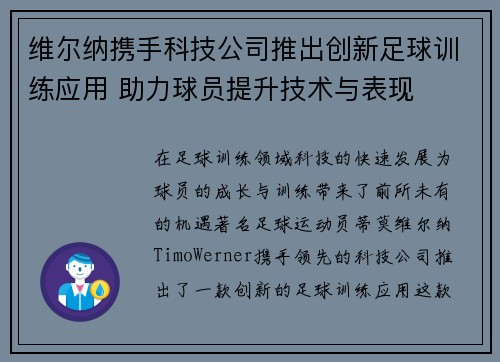 维尔纳携手科技公司推出创新足球训练应用 助力球员提升技术与表现

在足球训练领域科技的快速发展为球员的成长与训练带来了前所未有的机遇著名足球运动员蒂莫维尔纳TimoWerner携手领先的科技公司推出了一款创新的足球训练应用这款